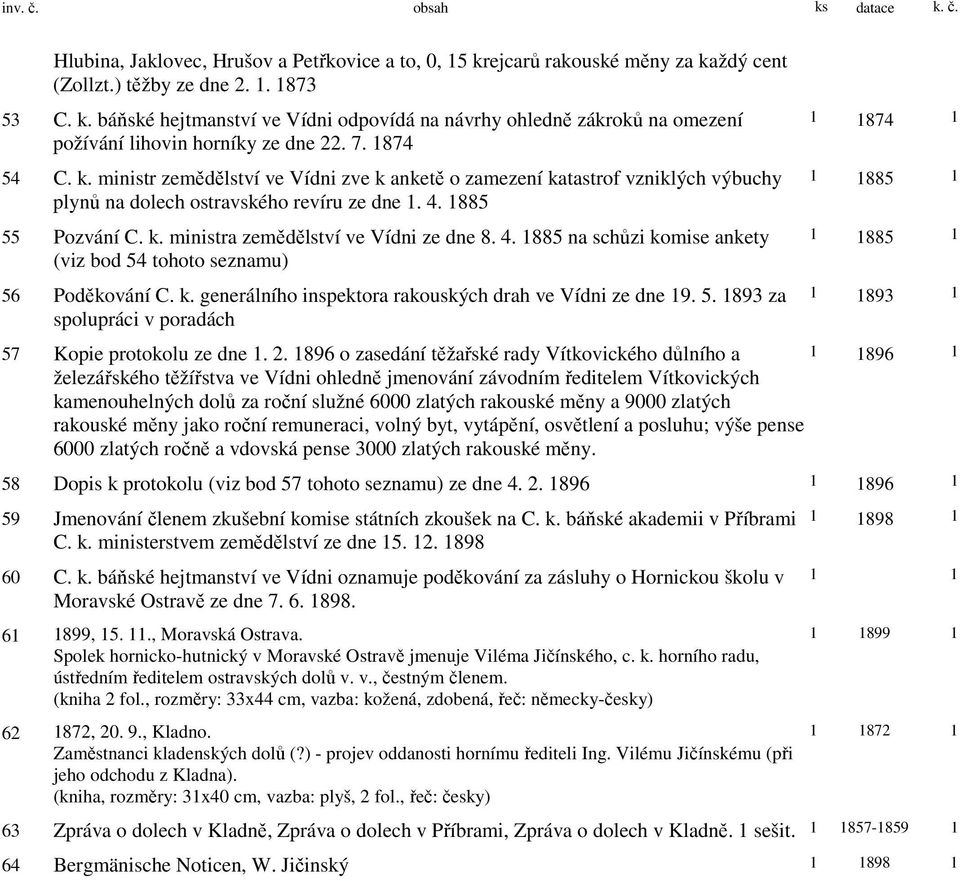 | inv. č. | obsah | ks | datace | k. č. |
|---|---|---|---|---|
| | Hlubina, Jaklovec, Hrušov a Petřkovice a to, 0, 15 krejcarů rakouské měny za každý cent (Zollzt.) těžby ze dne 2. 1. 1873 | | | |
| 53 | C. k. báňské hejtmanství ve Vídni odpovídá na návrhy ohledně zákroků na omezení požívání lihovin horníky ze dne 22. 7. 1874 | 1 | 1874 | 1 |
| 54 | C. k. ministr zemědělství ve Vídni zve k anketě o zamezení katastrof vzniklých výbuchy plynů na dolech ostravského revíru ze dne 1. 4. 1885 | 1 | 1885 | 1 |
| 55 | Pozvání C. k. ministra zemědělství ve Vídni ze dne 8. 4. 1885 na schůzi komise ankety (viz bod 54 tohoto seznamu) | 1 | 1885 | 1 |
| 56 | Poděkování C. k. generálního inspektora rakouských drah ve Vídni ze dne 19. 5. 1893 za spolupráci v poradách | 1 | 1893 | 1 |
| 57 | Kopie protokolu ze dne 1. 2. 1896 o zasedání těžařské rady Vítkovického důlního a železářského těžířstva ve Vídni ohledně jmenování závodním ředitelem Vítkovických kamenouhelných dolů za roční služné 6000 zlatých rakouské měny a 9000 zlatých rakouské měny jako roční remuneraci, volný byt, vytápění, osvětlení a posluhu; výše pense 6000 zlatých ročně a vdovská pense 3000 zlatých rakouské měny. | 1 | 1896 | 1 |
| 58 | Dopis k protokolu (viz bod 57 tohoto seznamu) ze dne 4. 2. 1896 | 1 | 1896 | 1 |
| 59 | Jmenování členem zkušební komise státních zkoušek na C. k. báňské akademii v Příbrami C. k. ministerstvem zemědělství ze dne 15. 12. 1898 | 1 | 1898 | 1 |
| 60 | C. k. báňské hejtmanství ve Vídni oznamuje poděkování za zásluhy o Hornickou školu v Moravské Ostravě ze dne 7. 6. 1898. | 1 | | 1 |
| 61 | 1899, 15. 11., Moravská Ostrava. Spolek hornicko-hutnický v Moravské Ostravě jmenuje Viléma Jičínského, c. k. horního radu, ústředním ředitelem ostravských dolů v. v., čestným členem. (kniha 2 fol., rozměry: 33x44 cm, vazba: kožená, zdobená, řeč: německy-česky) | 1 | 1899 | 1 |
| 62 | 1872, 20. 9., Kladno. Zaměstnanci kladenských dolů (?) - projev oddanosti hornímu řediteli Ing. Vilému Jičínskému (při jeho odchodu z Kladna). (kniha, rozměry: 31x40 cm, vazba: plyš, 2 fol., řeč: česky) | 1 | 1872 | 1 |
| 63 | Zpráva o dolech v Kladně, Zpráva o dolech v Příbrami, Zpráva o dolech v Kladně. 1 sešit. | 1 | 1857-1859 | 1 |
| 64 | Bergmänische Noticen, W. Jičinský | 1 | 1898 | 1 |